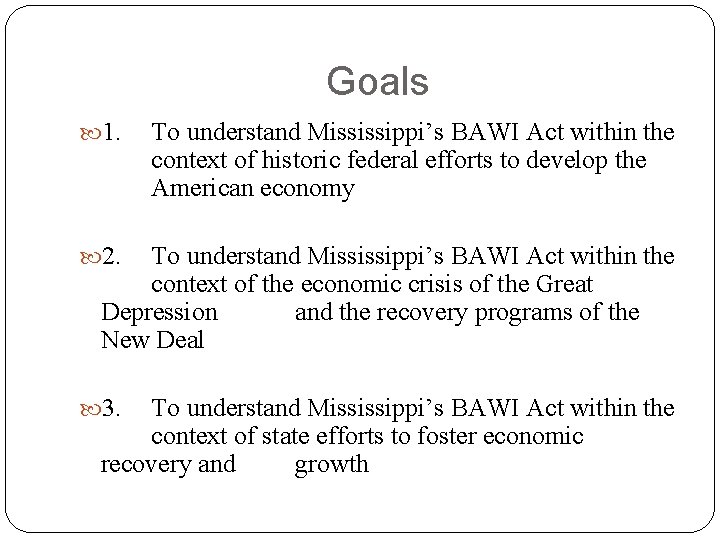 Goals

1. To understand Mississippi’s BAWI Act within the context of historic federal efforts to develop the American economy

2. To understand Mississippi’s BAWI Act within the context of the economic crisis of the Great Depression and the recovery programs of the New Deal

3. To understand Mississippi’s BAWI Act within the context of state efforts to foster economic recovery and growth